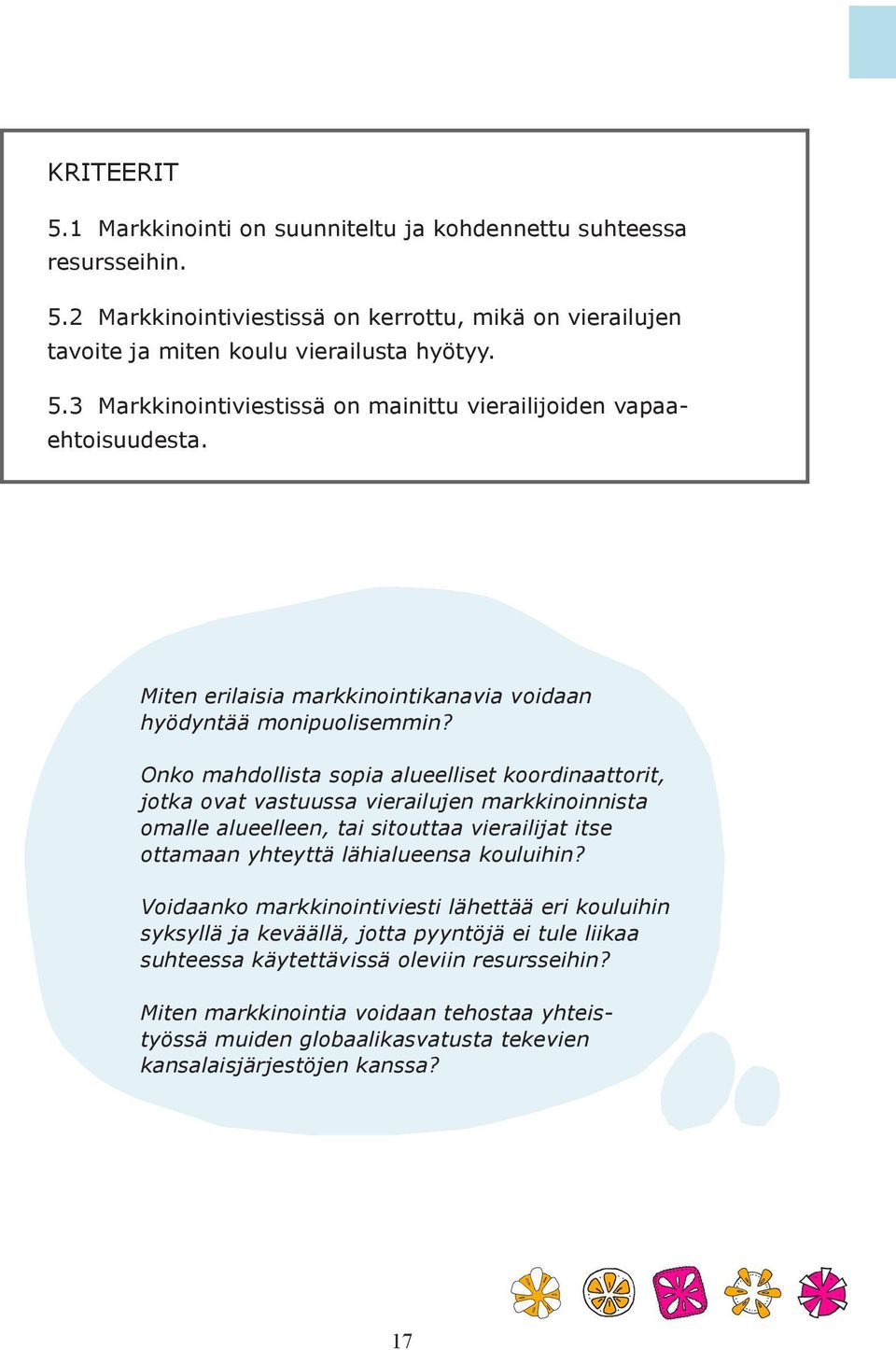 KRITEERIT

5.1 Markkinointi on suunniteltu ja kohdennettu suhteessa resursseihin.

5.2 Markkinointiviestissä on kerrottu, mikä on vierailujen tavoite ja miten koulu vierailusta hyötyy.

5.3 Markkinointiviestissä on mainittu vierailijoiden vapaaehtoisuudesta.

Miten erilaisia markkinointikanavia voidaan hyödyntää monipuolisemmin?

Onko mahdollista sopia alueelliset koordinaattorit, jotka ovat vastuussa vierailujen markkinoinnista omalle alueelleen, tai sitouttaa vierailijat itse ottamaan yhteyttä lähialueensa kouluihin?

Voidaanko markkinointiviesti lähettää eri kouluihin syksyllä ja keväällä, jotta pyyntöjä ei tule liikaa suhteessa käytettävissä oleviin resursseihin?

Miten markkinointia voidaan tehostaa yhteistyössä muiden globaalikasvatusta tekevien kansalaisjärjestöjen kanssa?

17